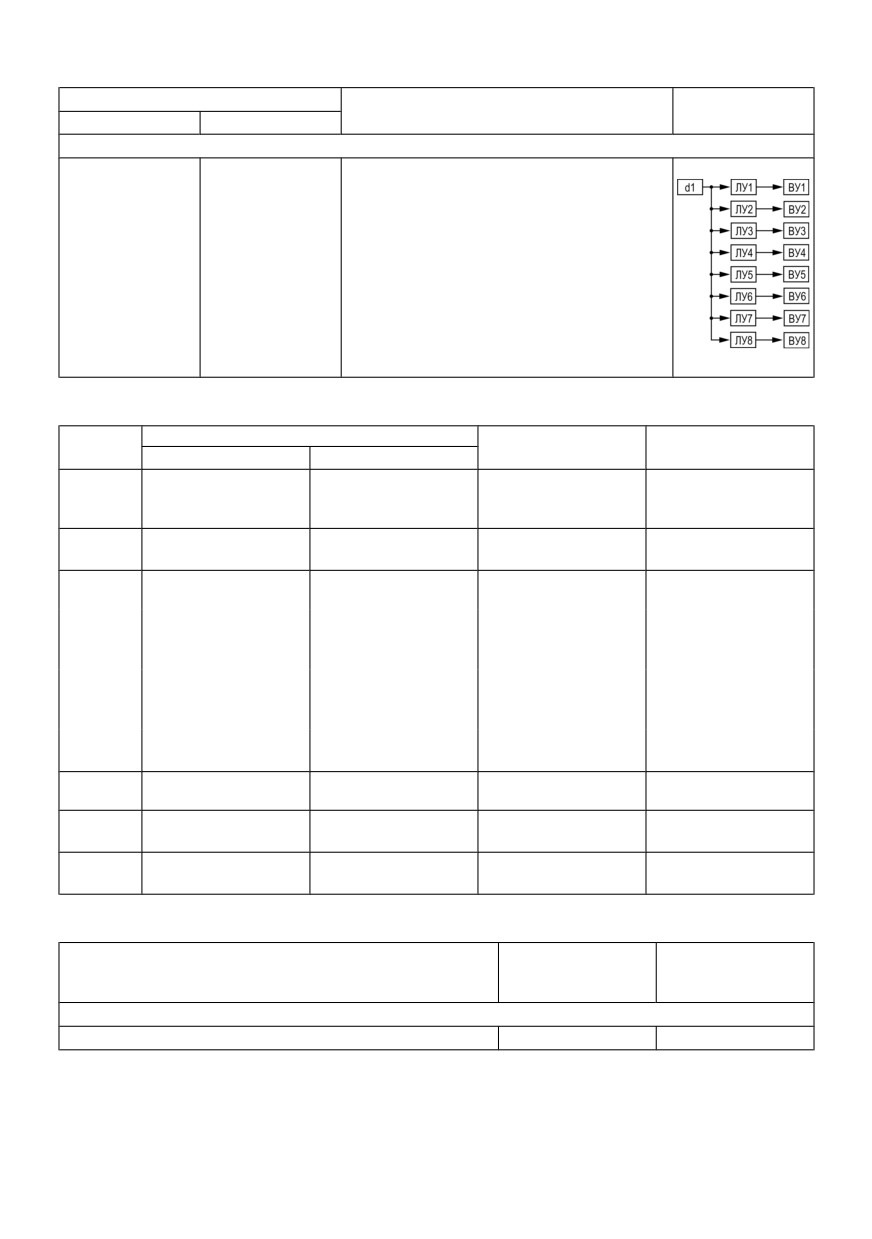 d1
ЛУ1
ВУ1
ЛУ2
ВУ2
ЛУ3
ВУ3
ЛУ4
ВУ4
ЛУ5
ВУ5
ЛУ6
ВУ6
ЛУ7
ВУ7
ЛУ8
ВУ8